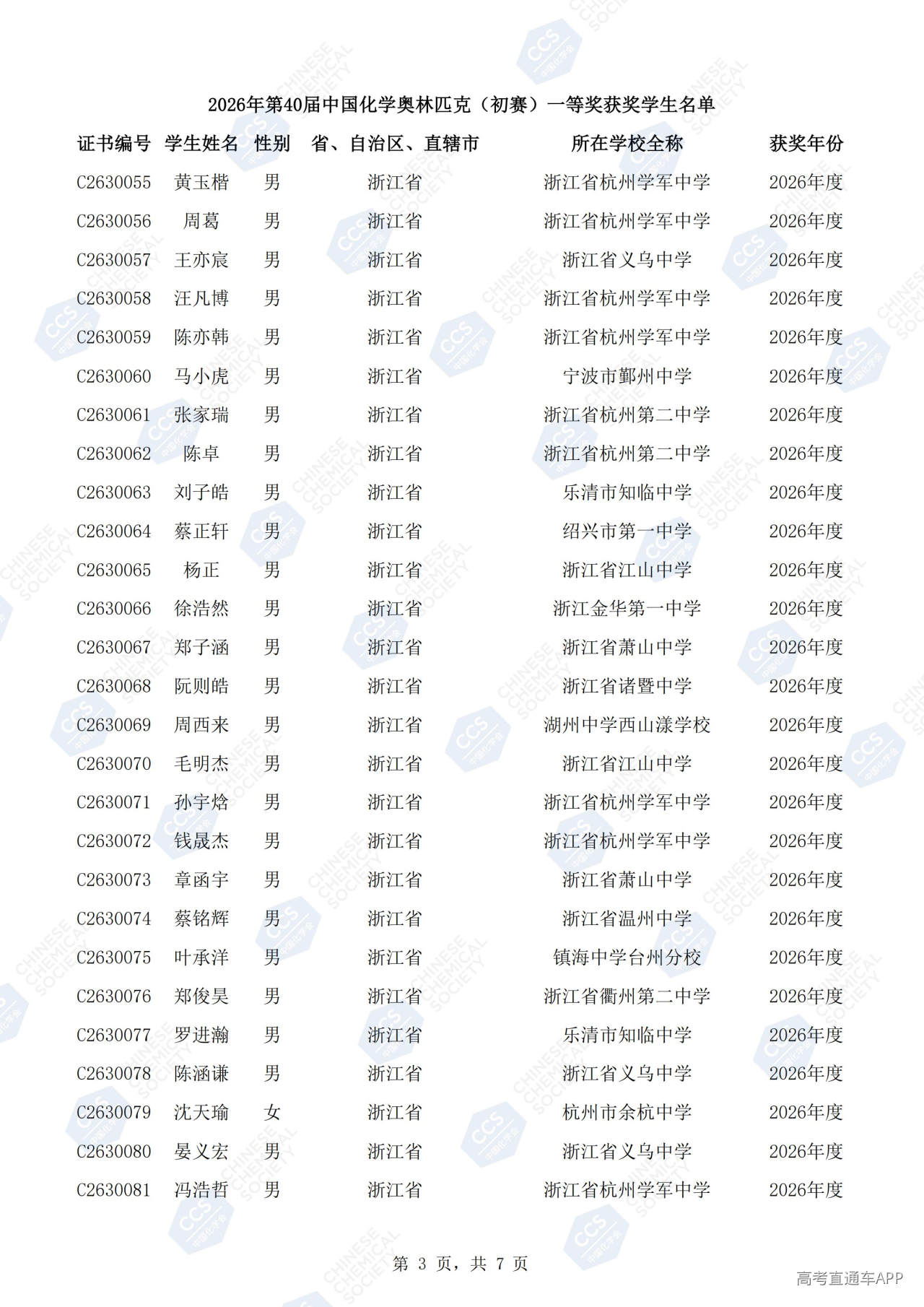 2026年第40届中国化学奥林匹克（初赛）一等奖获奖学生名单

| 证书编号 | 学生姓名 | 性别 | 省、自治区、直辖市 | 所在学校全称 | 获奖年份 |
|---|---|---|---|---|---|
| C2630055 | 黄玉楷 | 男 | 浙江省 | 浙江省杭州学军中学 | 2026年度 |
| C2630056 | 周葛 | 男 | 浙江省 | 浙江省杭州学军中学 | 2026年度 |
| C2630057 | 王亦宸 | 男 | 浙江省 | 浙江省义乌中学 | 2026年度 |
| C2630058 | 汪凡博 | 男 | 浙江省 | 浙江省杭州学军中学 | 2026年度 |
| C2630059 | 陈亦韩 | 男 | 浙江省 | 浙江省杭州学军中学 | 2026年度 |
| C2630060 | 马小虎 | 男 | 浙江省 | 宁波市鄞州中学 | 2026年度 |
| C2630061 | 张家瑞 | 男 | 浙江省 | 浙江省杭州第二中学 | 2026年度 |
| C2630062 | 陈卓 | 男 | 浙江省 | 浙江省杭州第二中学 | 2026年度 |
| C2630063 | 刘子皓 | 男 | 浙江省 | 乐清市知临中学 | 2026年度 |
| C2630064 | 蔡正轩 | 男 | 浙江省 | 绍兴市第一中学 | 2026年度 |
| C2630065 | 杨正 | 男 | 浙江省 | 浙江省江山中学 | 2026年度 |
| C2630066 | 徐浩然 | 男 | 浙江省 | 浙江金华第一中学 | 2026年度 |
| C2630067 | 郑子涵 | 男 | 浙江省 | 浙江省萧山中学 | 2026年度 |
| C2630068 | 阮则皓 | 男 | 浙江省 | 浙江省诸暨中学 | 2026年度 |
| C2630069 | 周西来 | 男 | 浙江省 | 湖州中学西山漾学校 | 2026年度 |
| C2630070 | 毛明杰 | 男 | 浙江省 | 浙江省江山中学 | 2026年度 |
| C2630071 | 孙宇焓 | 男 | 浙江省 | 浙江省杭州学军中学 | 2026年度 |
| C2630072 | 钱晟杰 | 男 | 浙江省 | 浙江省杭州学军中学 | 2026年度 |
| C2630073 | 章函宇 | 男 | 浙江省 | 浙江省萧山中学 | 2026年度 |
| C2630074 | 蔡铭辉 | 男 | 浙江省 | 浙江省温州中学 | 2026年度 |
| C2630075 | 叶承洋 | 男 | 浙江省 | 镇海中学台州分校 | 2026年度 |
| C2630076 | 郑俊昊 | 男 | 浙江省 | 浙江省衢州第二中学 | 2026年度 |
| C2630077 | 罗进瀚 | 男 | 浙江省 | 乐清市知临中学 | 2026年度 |
| C2630078 | 陈涵谦 | 男 | 浙江省 | 浙江省义乌中学 | 2026年度 |
| C2630079 | 沈天瑜 | 女 | 浙江省 | 杭州市余杭中学 | 2026年度 |
| C2630080 | 晏义宏 | 男 | 浙江省 | 浙江省义乌中学 | 2026年度 |
| C2630081 | 冯浩哲 | 男 | 浙江省 | 浙江省杭州学军中学 | 2026年度 |

第 3 页，共 7 页

高考直通车APP